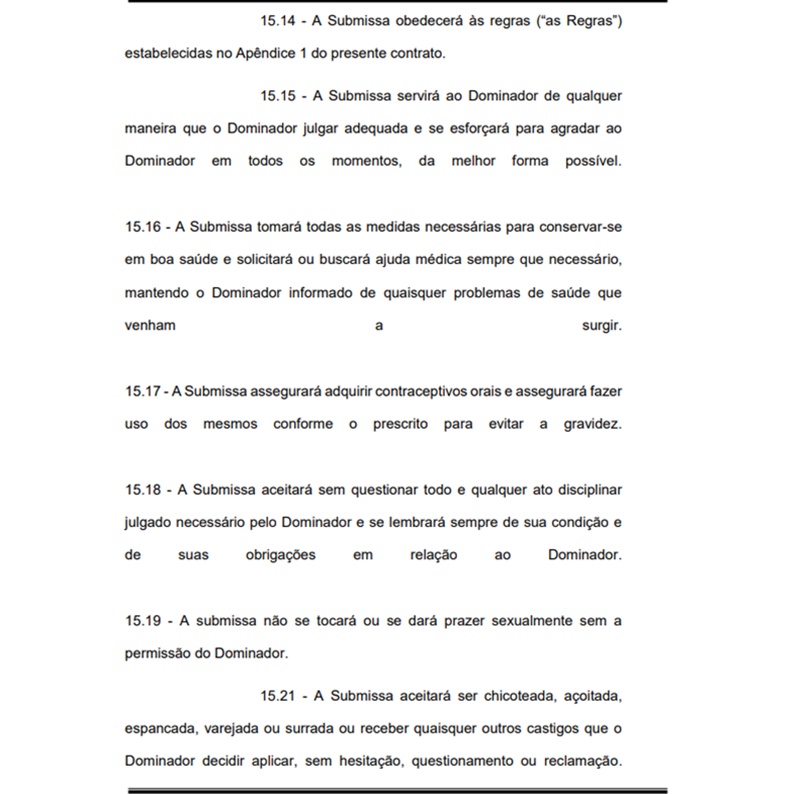 15.14 - A Submissa obedecerá às regras ("as Regras") estabelecidas no Apêndice 1 do presente contrato.

15.15 - A Submissa servirá ao Dominador de qualquer maneira que o Dominador julgar adequada e se esforçará para agradar ao Dominador em todos os momentos, da melhor forma possível.

15.16 - A Submissa tomará todas as medidas necessárias para conservar-se em boa saúde e solicitará ou buscará ajuda médica sempre que necessário, mantendo o Dominador informado de quaisquer problemas de saúde que venham a surgir.

15.17 - A Submissa assegurará adquirir contraceptivos orais e assegurará fazer uso dos mesmos conforme o prescrito para evitar a gravidez.

15.18 - A Submissa aceitará sem questionar todo e qualquer ato disciplinar julgado necessário pelo Dominador e se lembrará sempre de sua condição e de suas obrigações em relação ao Dominador.

15.19 - A submissa não se tocará ou se dará prazer sexualmente sem a permissão do Dominador.

15.21 - A Submissa aceitará ser chicoteada, açoitada, espancada, varejada ou surrada ou receber quaisquer outros castigos que o Dominador decidir aplicar, sem hesitação, questionamento ou reclamação.